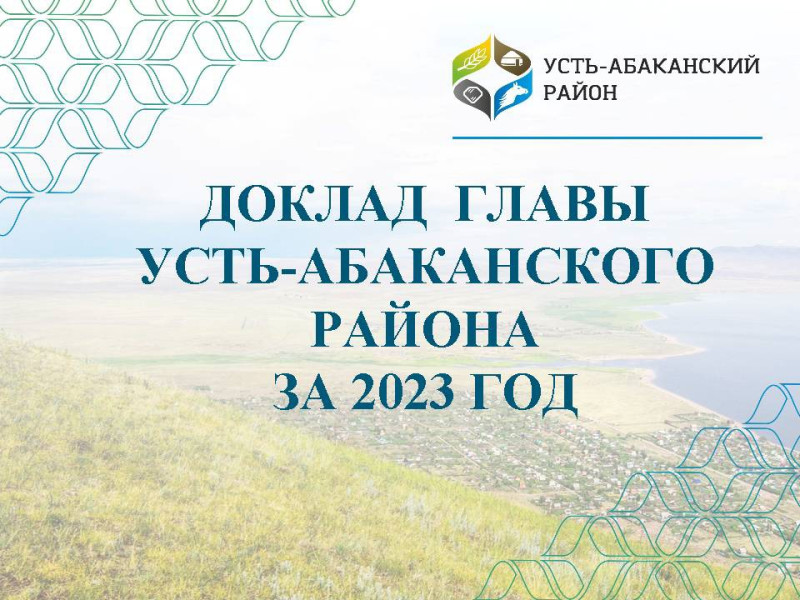 УСТЬ-АБАКАНСКИЙ РАЙОН

ДОКЛАД ГЛАВЫ УСТЬ-АБАКАНСКОГО РАЙОНА ЗА 2023 ГОД